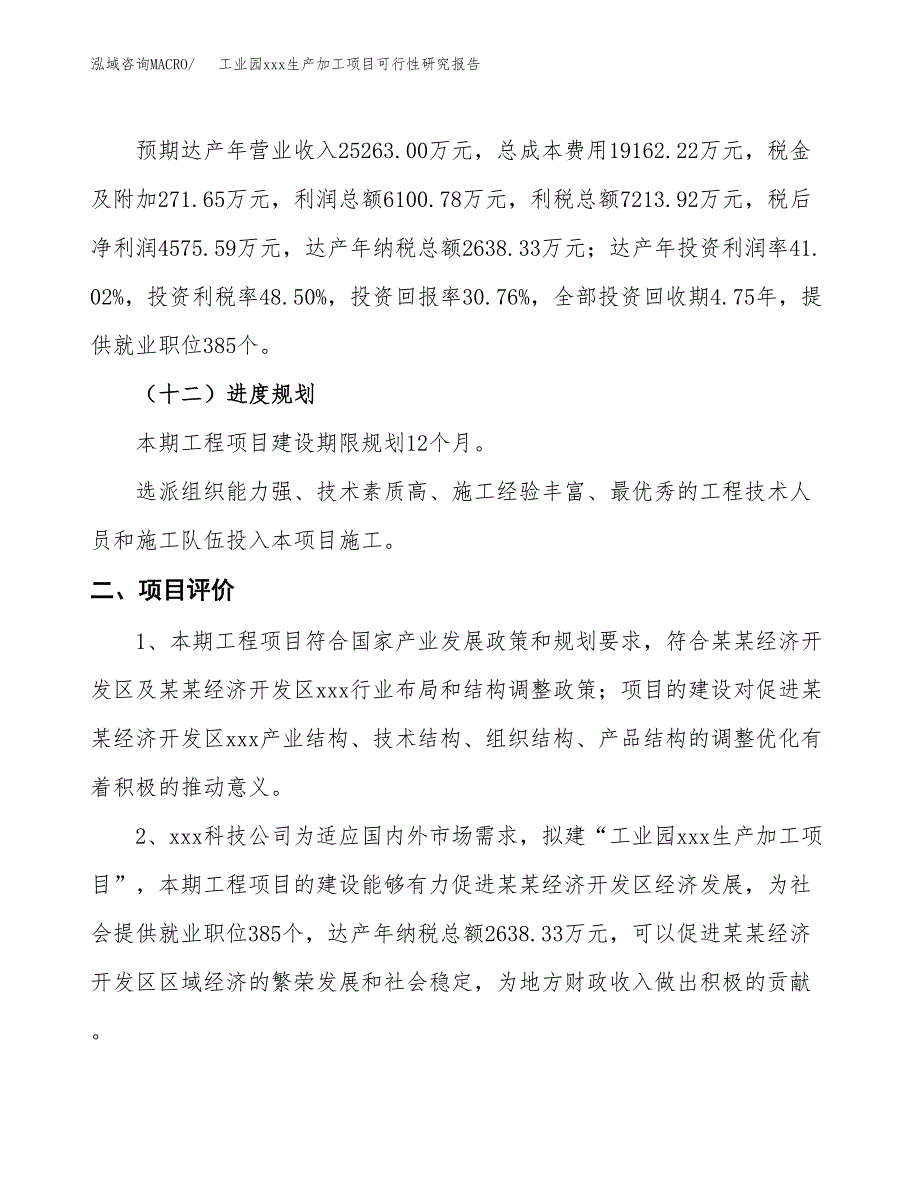 泓域咨询MACRO/　　工业园xxx生产加工项目可行性研究报告

预期达产年营业收入25263.00万元，总成本费用19162.22万元，税金及附加271.65万元，利润总额6100.78万元，利税总额7213.92万元，税后净利润4575.59万元，达产年纳税总额2638.33万元；达产年投资利润率41.02%，投资利税率48.50%，投资回报率30.76%，全部投资回收期4.75年，提供就业职位385个。

（十二）进度规划

本期工程项目建设期限规划12个月。

选派组织能力强、技术素质高、施工经验丰富、最优秀的工程技术人员和施工队伍投入本项目施工。

二、项目评价

1、本期工程项目符合国家产业发展政策和规划要求，符合某某经济开发区及某某经济开发区xxx行业布局和结构调整政策；项目的建设对促进某某经济开发区xxx产业结构、技术结构、组织结构、产品结构的调整优化有着积极的推动意义。

2、xxx科技公司为适应国内外市场需求，拟建“工业园xxx生产加工项目”，本期工程项目的建设能够有力促进某某经济开发区经济发展，为社会提供就业职位385个，达产年纳税总额2638.33万元，可以促进某某经济开发区区域经济的繁荣发展和社会稳定，为地方财政收入做出积极的贡献。